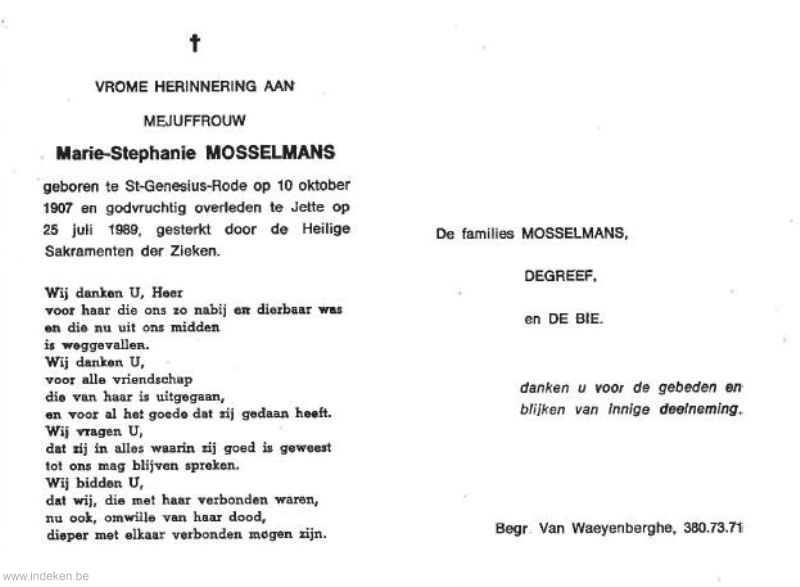 †

VROME HERINNERING AAN

MEJUFFROUW

Marie-Stephanie MOSSELMANS

geboren te St-Genesius-Rode op 10 oktober 1907 en godvruchtig overleden te Jette op 25 juli 1989, gesterkt door de Heilige Sakramenten der Zieken.

Wij danken U, Heer
voor haar die ons zo nabij en dierbaar was
en die nu uit ons midden
is weggevallen.
Wij danken U,
voor alle vriendschap
die van haar is uitgegaan,
en voor al het goede dat zij gedaan heeft.
Wij vragen U,
dat zij in alles waarin zij goed is geweest
tot ons mag blijven spreken.
Wij bidden U,
dat wij, die met haar verbonden waren,
nu ook, omwille van haar dood,
dieper met elkaar verbonden mogen zijn.

De families MOSSELMANS,

DEGREEF,

en DE BIE.

danken u voor de gebeden en blijken van innige deelneming.

Begr. Van Waeyenberghe, 380.73.71

www.indeken.be